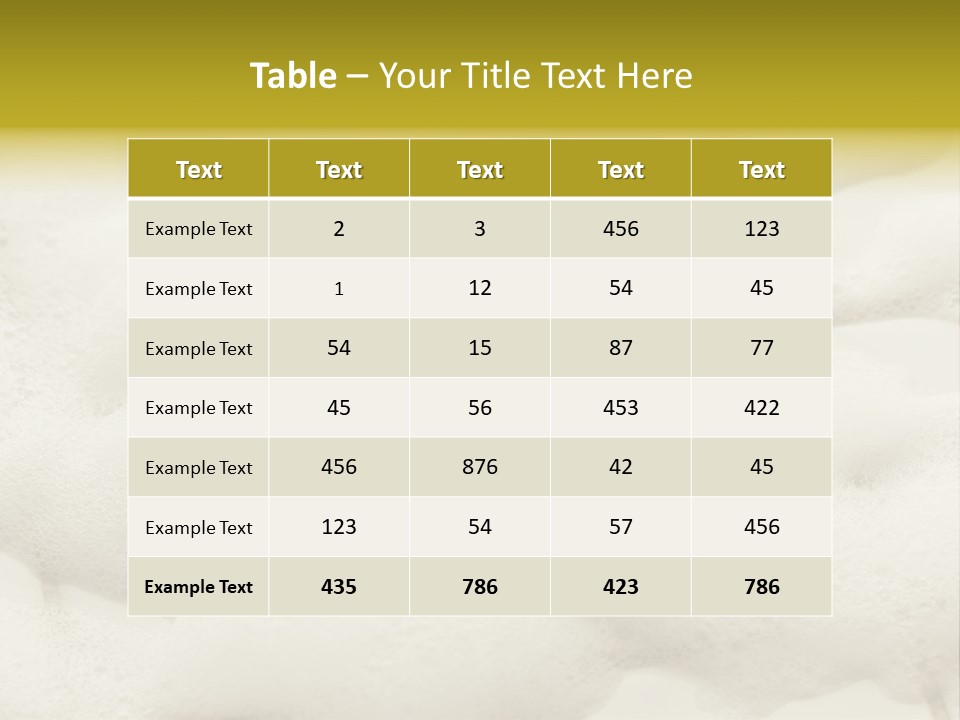 Table – Your Title Text Here

| Text | Text | Text | Text | Text |
|---|---|---|---|---|
| Example Text | 2 | 3 | 456 | 123 |
| Example Text | 1 | 12 | 54 | 45 |
| Example Text | 54 | 15 | 87 | 77 |
| Example Text | 45 | 56 | 453 | 422 |
| Example Text | 456 | 876 | 42 | 45 |
| Example Text | 123 | 54 | 57 | 456 |
| Example Text | 435 | 786 | 423 | 786 |